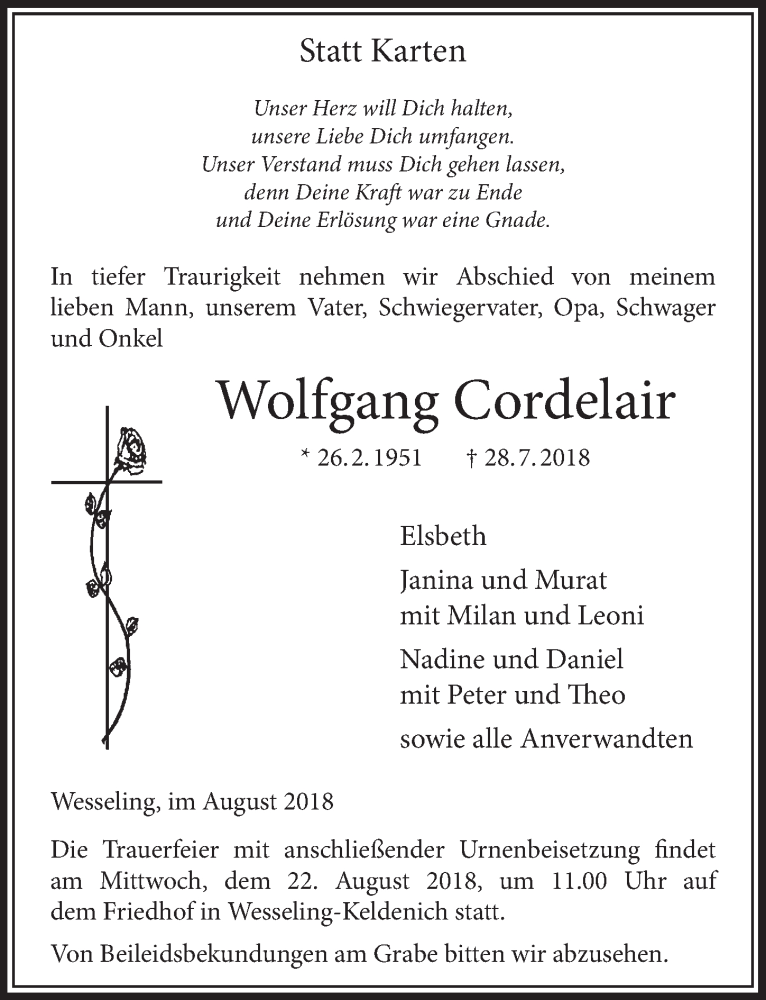 Statt Karten

Unser Herz will Dich halten,
unsere Liebe Dich umfangen.
Unser Verstand muss Dich gehen lassen,
denn Deine Kraft war zu Ende
und Deine Erlösung war eine Gnade.

In tiefer Traurigkeit nehmen wir Abschied von meinem lieben Mann, unserem Vater, Schwiegervater, Opa, Schwager und Onkel

Wolfgang Cordelair

* 26. 2. 1951 † 28. 7. 2018

Elsbeth

Janina und Murat
mit Milan und Leoni

Nadine und Daniel
mit Peter und Theo

sowie alle Anverwandten

Wesseling, im August 2018

Die Trauerfeier mit anschließender Urnenbeisetzung findet am Mittwoch, dem 22. August 2018, um 11.00 Uhr auf dem Friedhof in Wesseling-Keldenich statt.

Von Beileidsbekundungen am Grabe bitten wir abzusehen.